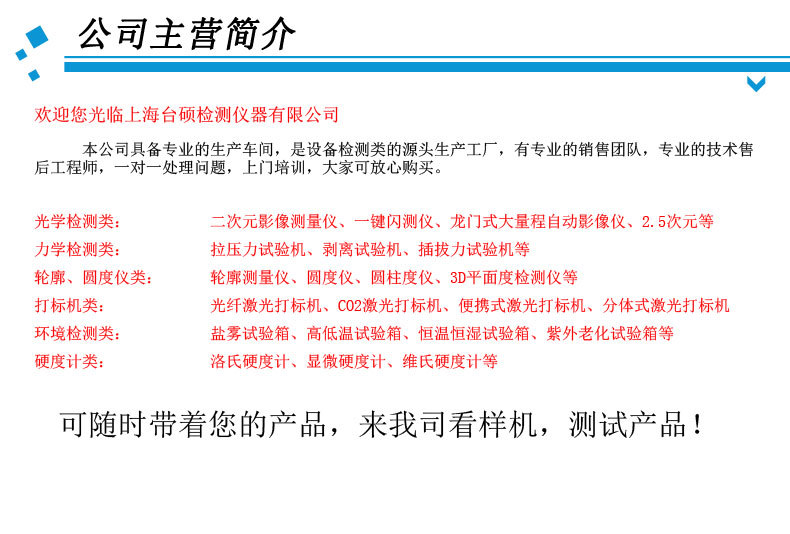 公司主营简介

欢迎您光临上海台硕检测仪器有限公司

本公司具备专业的生产车间，是设备检测类的源头生产工厂，有专业的销售团队，专业的技术售后工程师，一对一处理问题，上门培训，大家可放心购买。

光学检测类： 二次元影像测量仪、一键闪测仪、龙门式大量程自动影像仪、2.5次元等
力学检测类： 拉压力试验机、剥离试验机、插拔力试验机等
轮廓、圆度仪类： 轮廓测量仪、圆度仪、圆柱度仪、3D平面度检测仪等
打标机类： 光纤激光打标机、CO2激光打标机、便携式激光打标机、分体式激光打标机
环境检测类： 盐雾试验箱、高低温试验箱、恒温恒湿试验箱、紫外老化试验箱等
硬度计类： 洛氏硬度计、显微硬度计、维氏硬度计等

可随时带着您的产品，来我司看样机，测试产品！